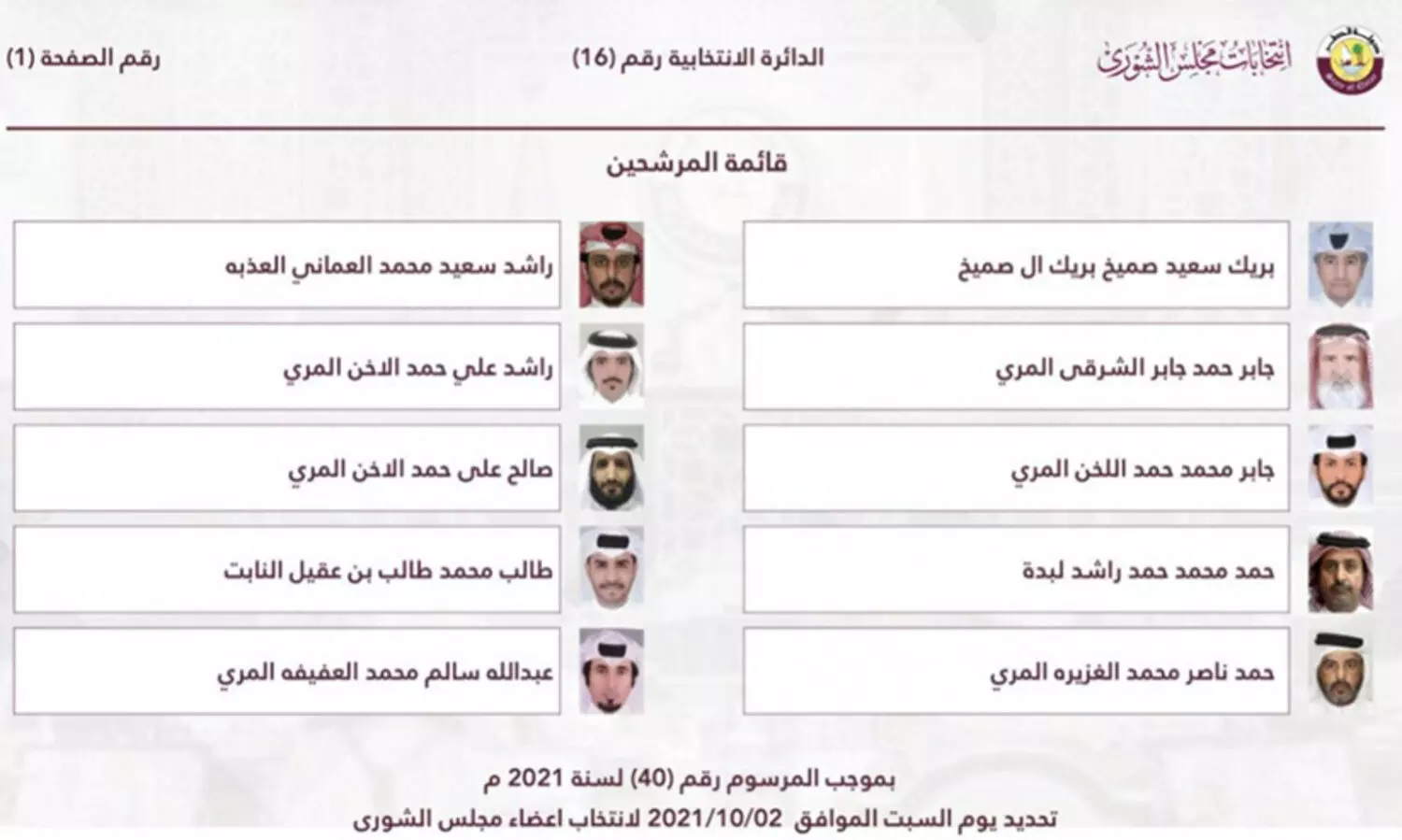 انتخابات مجلس الشورى

الدائرة الانتخابية رقم (16)

رقم الصفحة (1)

قائمة المرشحين

بريك سعيد صميخ بريك ال صميخ

جابر حمد جابر الشرقى المري

جابر محمد حمد اللخن المري

حمد محمد حمد راشد لبدة

حمد ناصر محمد الغزيره المري

راشد سعيد محمد العماني العذبه

راشد علي حمد الاخن المري

صالح على حمد الاخن المري

طالب محمد طالب بن عقيل النابت

عبدالله سالم محمد العفيفه المري

بموجب المرسوم رقم (40) لسنة 2021 م

تحديد يوم السبت الموافق 2021/10/02 لانتخاب اعضاء مجلس الشورى